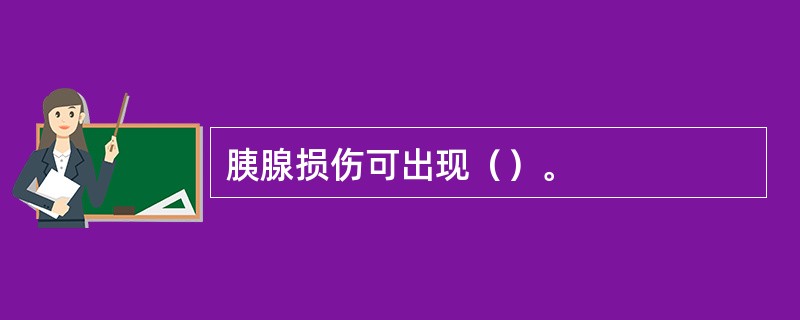 胰腺损伤可出现（）。